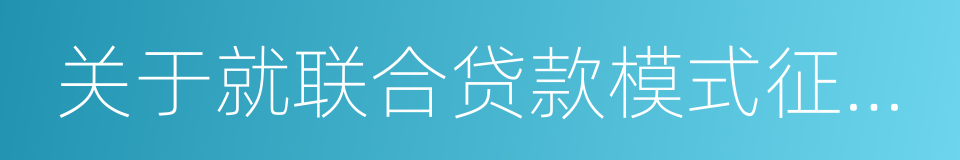 关于就联合贷款模式征...